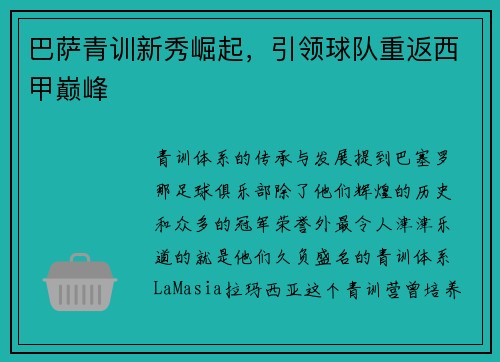 巴萨青训新秀崛起，引领球队重返西甲巅峰

青训体系的传承与发展提到巴塞罗那足球俱乐部除了他们辉煌的历史和众多的冠军荣誉外最令人津津乐道的就是他们久负盛名的青训体系LaMasia拉玛西亚这个青训营曾培养